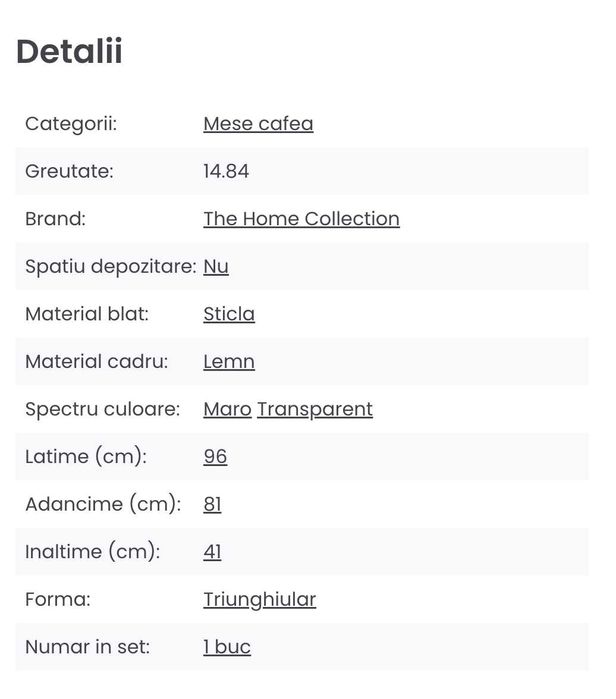 Detalii

| | |
|---|---|
| Categorii: | Mese cafea |
| Greutate: | 14.84 |
| Brand: | The Home Collection |
| Spatiu depozitare: | Nu |
| Material blat: | Sticla |
| Material cadru: | Lemn |
| Spectru culoare: | Maro Transparent |
| Latime (cm): | 96 |
| Adancime (cm): | 81 |
| Inaltime (cm): | 41 |
| Forma: | Triunghiular |
| Numar in set: | 1 buc |